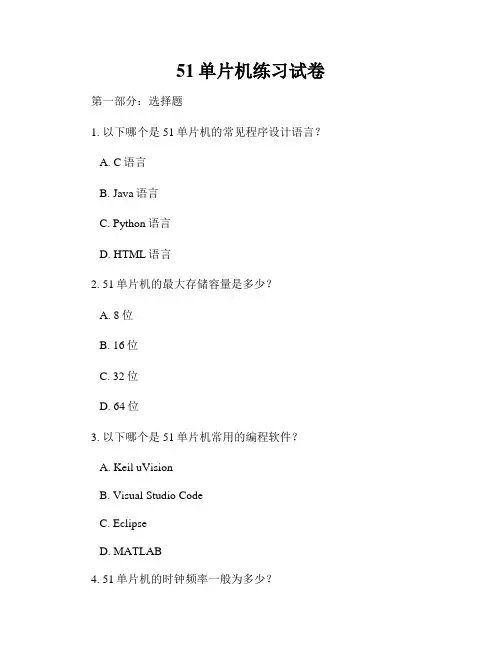 51 单片机练习试卷

第一部分：选择题

1. 以下哪个是 51 单片机的常见程序设计语言？

A. C 语言

B. Java 语言

C. Python 语言

D. HTML 语言

2. 51 单片机的最大存储容量是多少？

A. 8 位

B. 16 位

C. 32 位

D. 64 位

3. 以下哪个是 51 单片机常用的编程软件？

A. Keil uVision

B. Visual Studio Code

C. Eclipse

D. MATLAB

4. 51 单片机的时钟频率一般为多少？